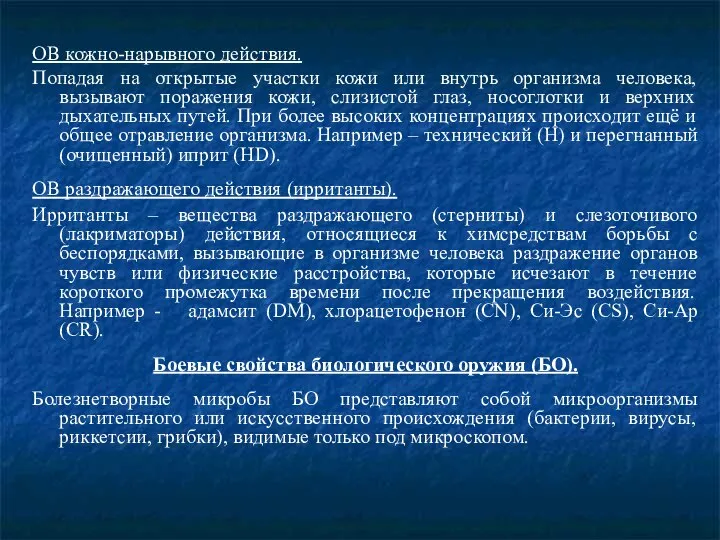 ОВ кожно-нарывного действия.

Попадая на открытые участки кожи или внутрь организма человека, вызывают поражения кожи, слизистой глаз, носоглотки и верхних дыхательных путей. При более высоких концентрациях происходит ещё и общее отравление организма. Например – технический (Н) и перегнанный (очищенный) иприт (HD).

ОВ раздражающего действия (ирританты).

Ирританты – вещества раздражающего (стерниты) и слезоточивого (лакриматоры) действия, относящиеся к химсредствам борьбы с беспорядками, вызывающие в организме человека раздражение органов чувств или физические расстройства, которые исчезают в течение короткого промежутка времени после прекращения воздействия. Например - адамсит (DM), хлорацетофенон (CN), Си-Эс (CS), Си-Ар (CR).

Боевые свойства биологического оружия (БО).

Болезнетворные микробы БО представляют собой микроорганизмы растительного или искусственного происхождения (бактерии, вирусы, риккетсии, грибки), видимые только под микроскопом.